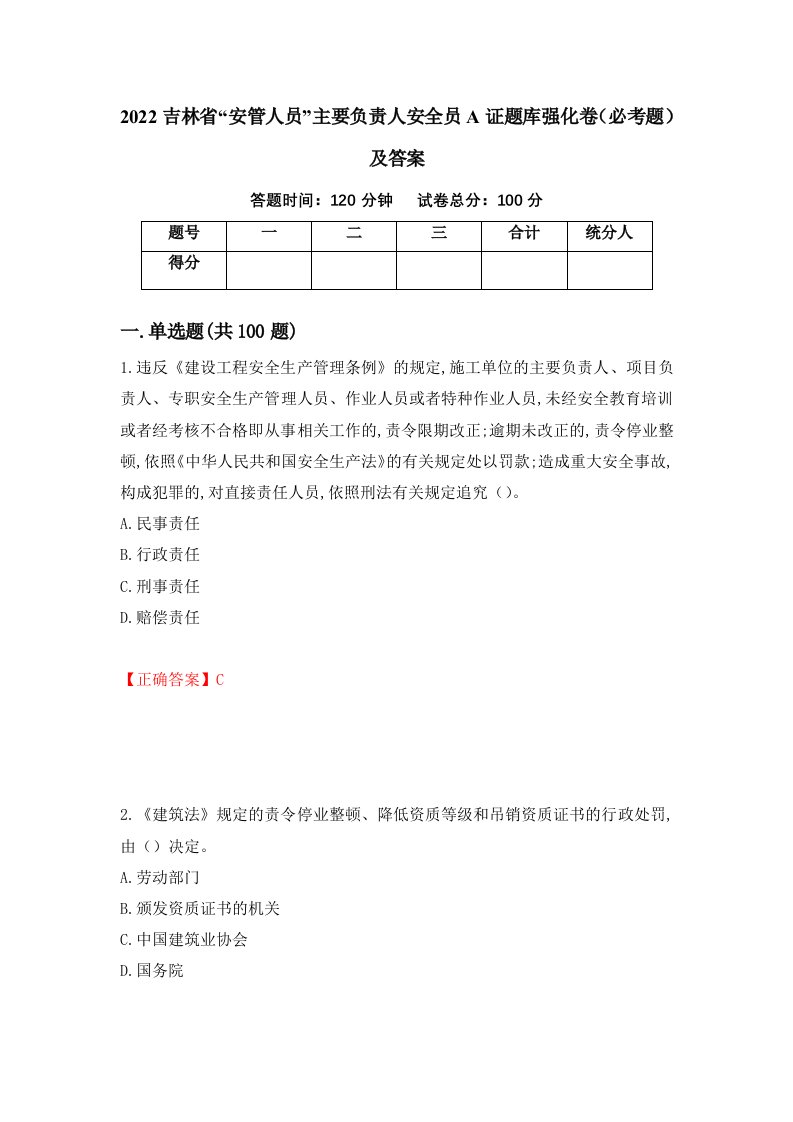 2022 吉林省“安管人员”主要负责人安全员 A 证题库强化卷（必考题）及答案

答题时间：120 分钟　试卷总分：100 分

| 题号 | 一 | 二 | 三 | 合计 | 统分人 |
|---|---|---|---|---|---|
| 得分 | | | | | |

一.单选题(共 100 题)

1.违反《建设工程安全生产管理条例》的规定,施工单位的主要负责人、项目负责人、专职安全生产管理人员、作业人员或者特种作业人员,未经安全教育培训或者经考核不合格即从事相关工作的,责令限期改正;逾期未改正的,责令停业整顿,依照《中华人民共和国安全生产法》的有关规定处以罚款;造成重大安全事故,构成犯罪的,对直接责任人员,依照刑法有关规定追究（）。

A.民事责任

B.行政责任

C.刑事责任

D.赔偿责任

【正确答案】C

2.《建筑法》规定的责令停业整顿、降低资质等级和吊销资质证书的行政处罚,由（）决定。

A.劳动部门

B.颁发资质证书的机关

C.中国建筑业协会

D.国务院